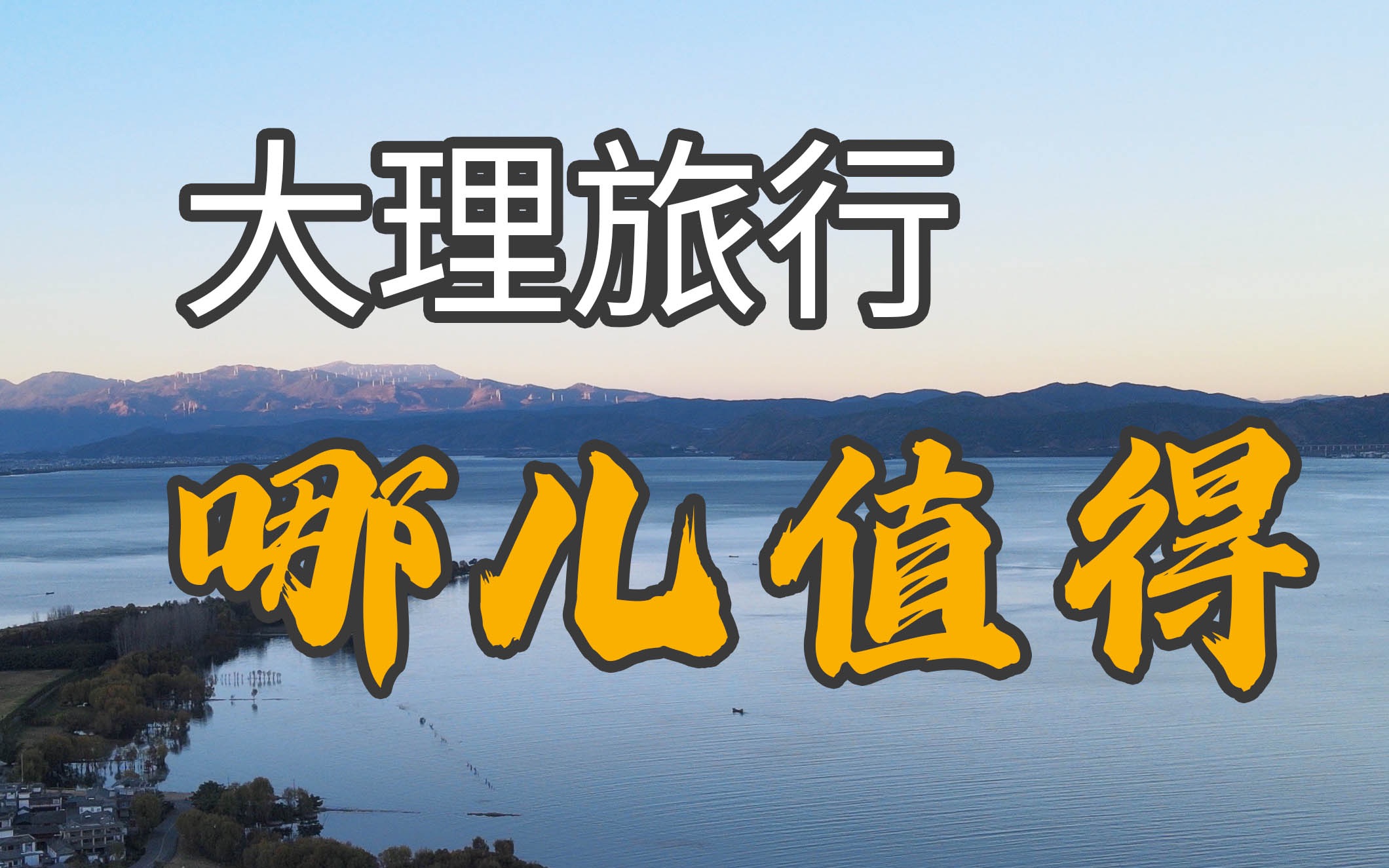 大理旅行

哪儿值得